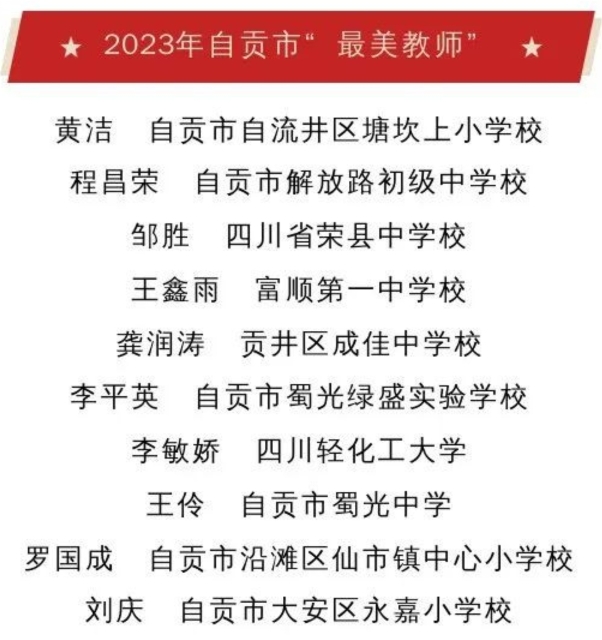 ★ 2023年自贡市“ 最美教师” ★

黄洁　自贡市自流井区塘坎上小学校
程昌荣　自贡市解放路初级中学校
邹胜　四川省荣县中学校
王鑫雨　富顺第一中学校
龚润涛　贡井区成佳中学校
李平英　自贡市蜀光绿盛实验学校
李敏娇　四川轻化工大学
王伶　自贡市蜀光中学
罗国成　自贡市沿滩区仙市镇中心小学校
刘庆　自贡市大安区永嘉小学校